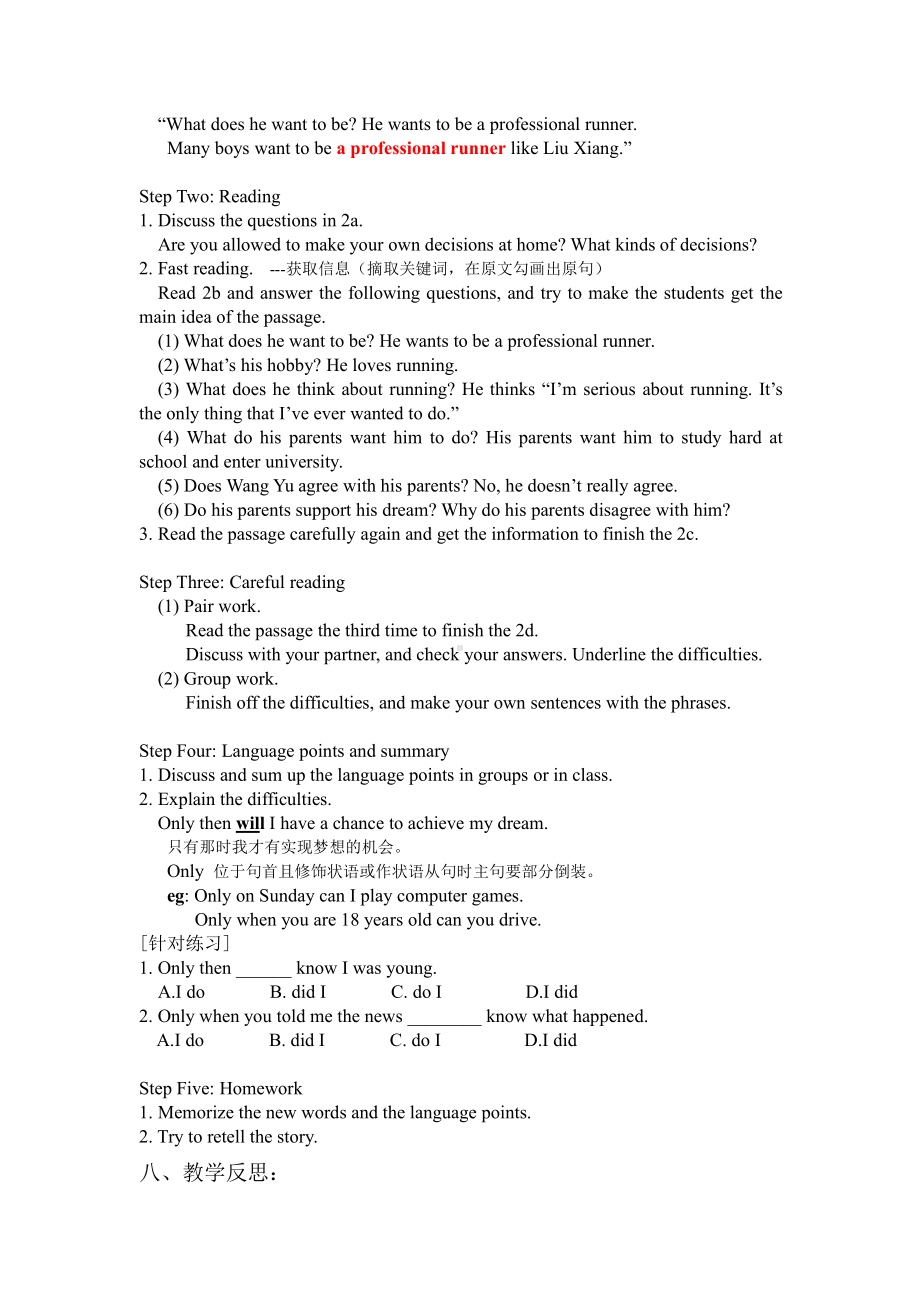 “What does he want to be? He wants to be a professional runner.
Many boys want to be a professional runner like Liu Xiang.”

Step Two: Reading
1. Discuss the questions in 2a.
Are you allowed to make your own decisions at home? What kinds of decisions?
2. Fast reading. ---获取信息（摘取关键词，在原文勾画出原句）
Read 2b and answer the following questions, and try to make the students get the main idea of the passage.
(1) What does he want to be? He wants to be a professional runner.
(2) What’s his hobby? He loves running.
(3) What does he think about running? He thinks “I’m serious about running. It’s the only thing that I’ve ever wanted to do.”
(4) What do his parents want him to do? His parents want him to study hard at school and enter university.
(5) Does Wang Yu agree with his parents? No, he doesn’t really agree.
(6) Do his parents support his dream? Why do his parents disagree with him?
3. Read the passage carefully again and get the information to finish the 2c.

Step Three: Careful reading
(1) Pair work.
Read the passage the third time to finish the 2d.
Discuss with your partner, and check your answers. Underline the difficulties.
(2) Group work.
Finish off the difficulties, and make your own sentences with the phrases.

Step Four: Language points and summary
1. Discuss and sum up the language points in groups or in class.
2. Explain the difficulties.
Only then will I have a chance to achieve my dream.
只有那时我才有实现梦想的机会。
Only 位于句首且修饰状语或作状语从句时主句要部分倒装。
eg: Only on Sunday can I play computer games.
Only when you are 18 years old can you drive.
[针对练习]
1. Only then ______ know I was young.
A.I do B. did I C. do I D.I did
2. Only when you told me the news ________ know what happened.
A.I do B. did I C. do I D.I did

Step Five: Homework
1. Memorize the new words and the language points.
2. Try to retell the story.
八、教学反思：